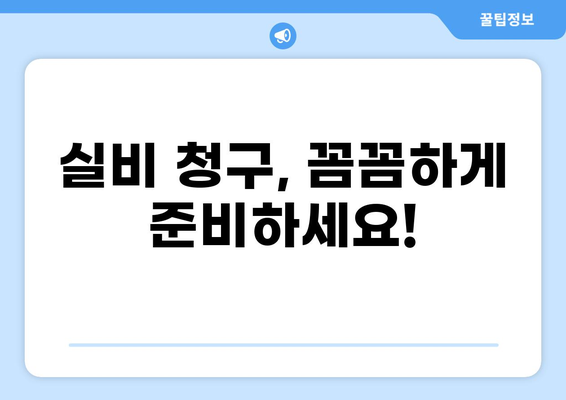 꿀팁정보

실비 청구, 꼼꼼하게 준비하세요!